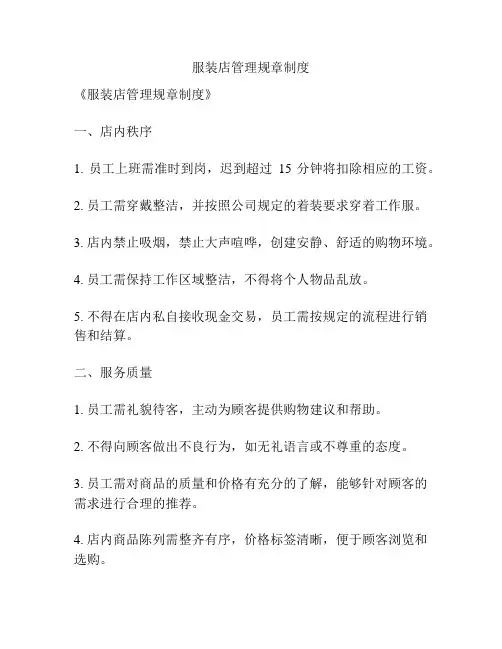 服装店管理规章制度

《服装店管理规章制度》

一、店内秩序

1. 员工上班需准时到岗，迟到超过 15 分钟将扣除相应的工资。

2. 员工需穿戴整洁，并按照公司规定的着装要求穿着工作服。

3. 店内禁止吸烟，禁止大声喧哗，创建安静、舒适的购物环境。

4. 员工需保持工作区域整洁，不得将个人物品乱放。

5. 不得在店内私自接收现金交易，员工需按规定的流程进行销售和结算。

二、服务质量

1. 员工需礼貌待客，主动为顾客提供购物建议和帮助。

2. 不得向顾客做出不良行为，如无礼语言或不尊重的态度。

3. 员工需对商品的质量和价格有充分的了解，能够针对顾客的需求进行合理的推荐。

4. 店内商品陈列需整齐有序，价格标签清晰，便于顾客浏览和选购。